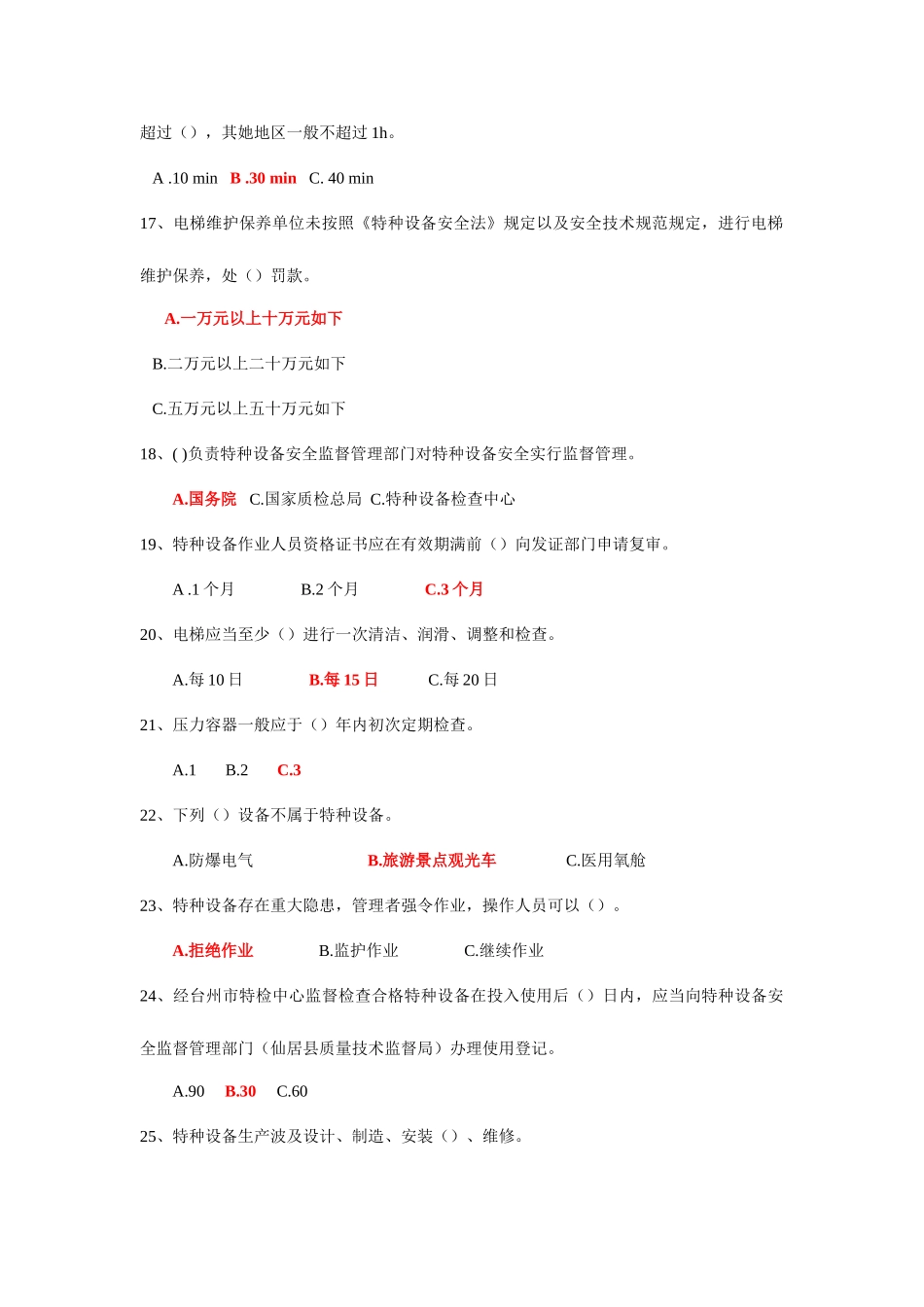 超过（），其她地区一般不超过1h。

A .10 min B .30 min C. 40 min

17、电梯维护保养单位未按照《特种设备安全法》规定以及安全技术规范规定，进行电梯维护保养，处（）罚款。

A.一万元以上十万元如下

B.二万元以上二十万元如下

C.五万元以上五十万元如下

18、( )负责特种设备安全监督管理部门对特种设备安全实行监督管理。

A.国务院 C.国家质检总局 C.特种设备检查中心

19、特种设备作业人员资格证书应在有效期满前（）向发证部门申请复审。

A .1个月 B.2个月 C.3个月

20、电梯应当至少（）进行一次清洁、润滑、调整和检查。

A.每10日 B.每15日 C.每20日

21、压力容器一般应于（）年内初次定期检查。

A.1 B.2 C.3

22、下列（）设备不属于特种设备。

A.防爆电气 B.旅游景点观光车 C.医用氧舱

23、特种设备存在重大隐患，管理者强令作业，操作人员可以（）。

A.拒绝作业 B.监护作业 C.继续作业

24、经台州市特检中心监督检查合格特种设备在投入使用后（）日内，应当向特种设备安全监督管理部门（仙居县质量技术监督局）办理使用登记。

A.90 B.30 C.60

25、特种设备生产波及设计、制造、安装（）、维修。